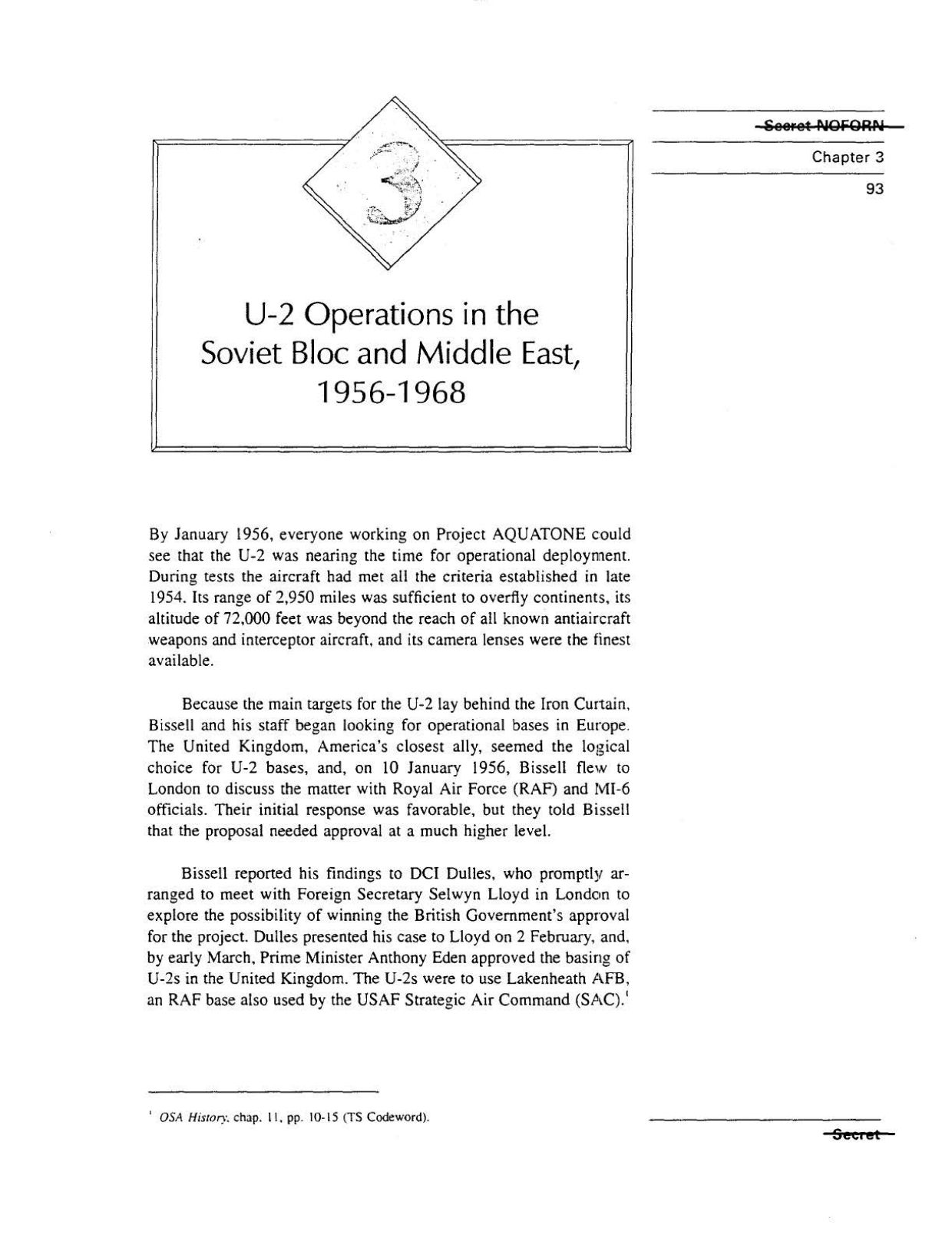 Secret NOFORN

Chapter 3

93

3

U-2 Operations in the Soviet Bloc and Middle East, 1956-1968

By January 1956, everyone working on Project AQUATONE could see that the U-2 was nearing the time for operational deployment. During tests the aircraft had met all the criteria established in late 1954. Its range of 2,950 miles was sufficient to overfly continents, its altitude of 72,000 feet was beyond the reach of all known antiaircraft weapons and interceptor aircraft, and its camera lenses were the finest available.

Because the main targets for the U-2 lay behind the Iron Curtain, Bissell and his staff began looking for operational bases in Europe. The United Kingdom, America's closest ally, seemed the logical choice for U-2 bases, and, on 10 January 1956, Bissell flew to London to discuss the matter with Royal Air Force (RAF) and MI-6 officials. Their initial response was favorable, but they told Bissell that the proposal needed approval at a much higher level.

Bissell reported his findings to DCI Dulles, who promptly arranged to meet with Foreign Secretary Selwyn Lloyd in London to explore the possibility of winning the British Government's approval for the project. Dulles presented his case to Lloyd on 2 February, and, by early March, Prime Minister Anthony Eden approved the basing of U-2s in the United Kingdom. The U-2s were to use Lakenheath AFB, an RAF base also used by the USAF Strategic Air Command (SAC).$^1$

$^1$ OSA History, chap. 11, pp. 10-15 (TS Codeword).

Secret